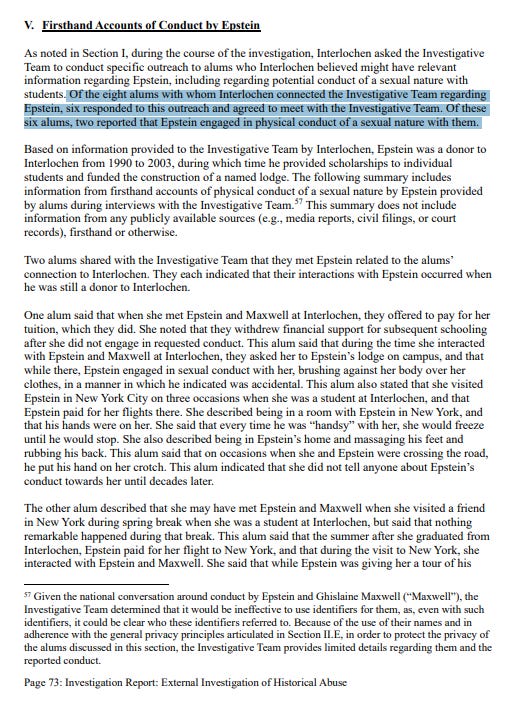 V. Firsthand Accounts of Conduct by Epstein

As noted in Section I, during the course of the investigation, Interlochen asked the Investigative Team to conduct specific outreach to alums who Interlochen believed might have relevant information regarding Epstein, including regarding potential conduct of a sexual nature with students. Of the eight alums with whom Interlochen connected the Investigative Team regarding Epstein, six responded to this outreach and agreed to meet with the Investigative Team. Of these six alums, two reported that Epstein engaged in physical conduct of a sexual nature with them.

Based on information provided to the Investigative Team by Interlochen, Epstein was a donor to Interlochen from 1990 to 2003, during which time he provided scholarships to individual students and funded the construction of a named lodge. The following summary includes information from firsthand accounts of physical conduct of a sexual nature by Epstein provided by alums during interviews with the Investigative Team.$^{57}$ This summary does not include information from any publicly available sources (e.g., media reports, civil filings, or court records), firsthand or otherwise.

Two alums shared with the Investigative Team that they met Epstein related to the alums' connection to Interlochen. They each indicated that their interactions with Epstein occurred when he was still a donor to Interlochen.

One alum said that when she met Epstein and Maxwell at Interlochen, they offered to pay for her tuition, which they did. She noted that they withdrew financial support for subsequent schooling after she did not engage in requested conduct. This alum said that during the time she interacted with Epstein and Maxwell at Interlochen, they asked her to Epstein's lodge on campus, and that while there, Epstein engaged in sexual conduct with her, brushing against her body over her clothes, in a manner in which he indicated was accidental. This alum also stated that she visited Epstein in New York City on three occasions when she was a student at Interlochen, and that Epstein paid for her flights there. She described being in a room with Epstein in New York, and that his hands were on her. She said that every time he was "handsy" with her, she would freeze until he would stop. She also described being in Epstein's home and massaging his feet and rubbing his back. This alum said that on occasions when she and Epstein were crossing the road, he put his hand on her crotch. This alum indicated that she did not tell anyone about Epstein's conduct towards her until decades later.

The other alum described that she may have met Epstein and Maxwell when she visited a friend in New York during spring break when she was a student at Interlochen, but said that nothing remarkable happened during that break. This alum said that the summer after she graduated from Interlochen, Epstein paid for her flight to New York, and that during the visit to New York, she interacted with Epstein and Maxwell. She said that while Epstein was giving her a tour of his

$^{57}$ Given the national conversation around conduct by Epstein and Ghislaine Maxwell ("Maxwell"), the Investigative Team determined that it would be ineffective to use identifiers for them, as, even with such identifiers, it could be clear who these identifiers referred to. Because of the use of their names and in adherence with the general privacy principles articulated in Section II.E, in order to protect the privacy of the alums discussed in this section, the Investigative Team provides limited details regarding them and the reported conduct.

Page 73: Investigation Report: External Investigation of Historical Abuse